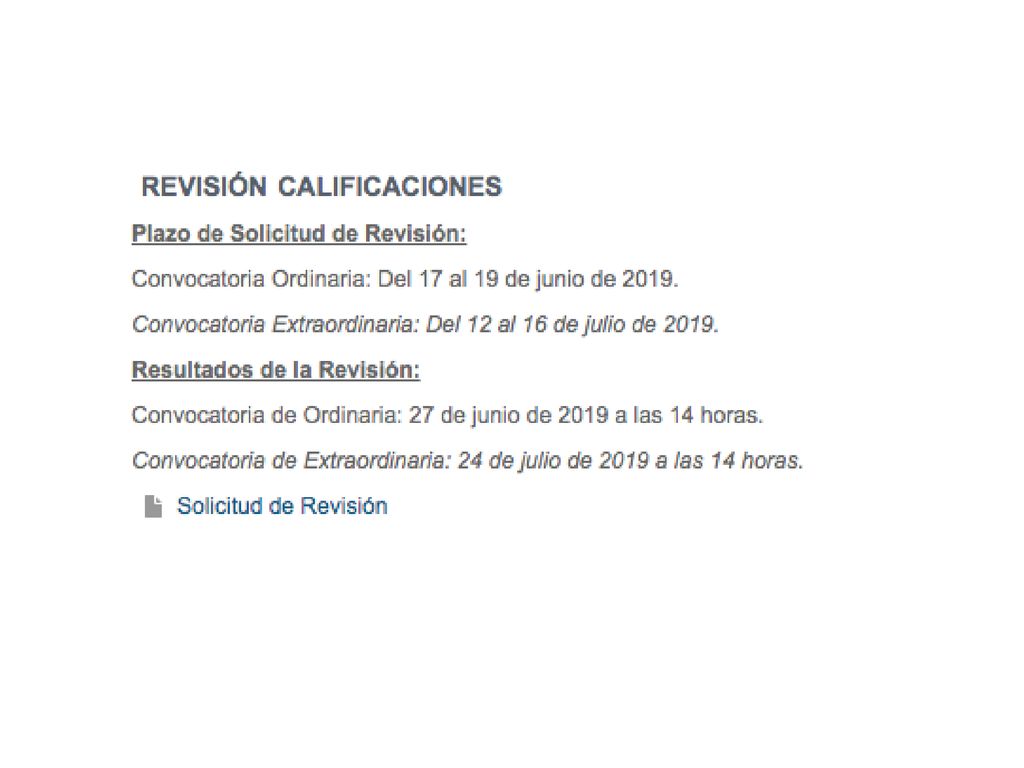 REVISIÓN CALIFICACIONES

Plazo de Solicitud de Revisión:

Convocatoria Ordinaria: Del 17 al 19 de junio de 2019.

Convocatoria Extraordinaria: Del 12 al 16 de julio de 2019.

Resultados de la Revisión:

Convocatoria de Ordinaria: 27 de junio de 2019 a las 14 horas.

Convocatoria de Extraordinaria: 24 de julio de 2019 a las 14 horas.

Solicitud de Revisión